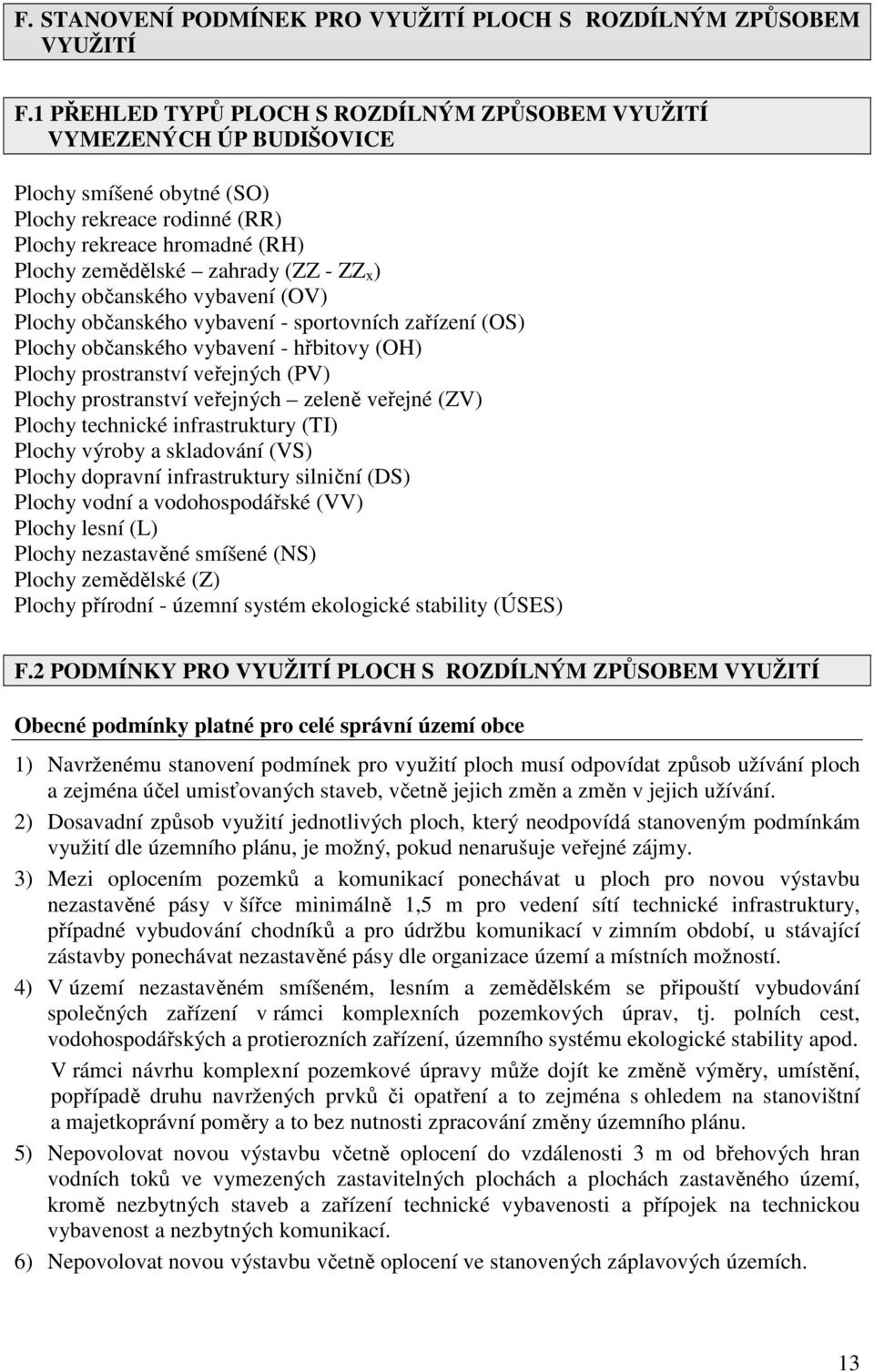 F. STANOVENÍ PODMÍNEK PRO VYUŽITÍ PLOCH S ROZDÍLNÝM ZPŮSOBEM VYUŽITÍ

F.1 PŘEHLED TYPŮ PLOCH S ROZDÍLNÝM ZPŮSOBEM VYUŽITÍ VYMEZENÝCH ÚP BUDIŠOVICE

Plochy smíšené obytné (SO)
Plochy rekreace rodinné (RR)
Plochy rekreace hromadné (RH)
Plochy zemědělské – zahrady (ZZ - $ZZ_x$)
Plochy občanského vybavení (OV)
Plochy občanského vybavení - sportovních zařízení (OS)
Plochy občanského vybavení - hřbitovy (OH)
Plochy prostranství veřejných (PV)
Plochy prostranství veřejných – zeleně veřejné (ZV)
Plochy technické infrastruktury (TI)
Plochy výroby a skladování (VS)
Plochy dopravní infrastruktury silniční (DS)
Plochy vodní a vodohospodářské (VV)
Plochy lesní (L)
Plochy nezastavěné smíšené (NS)
Plochy zemědělské (Z)
Plochy přírodní - územní systém ekologické stability (ÚSES)

F.2 PODMÍNKY PRO VYUŽITÍ PLOCH S ROZDÍLNÝM ZPŮSOBEM VYUŽITÍ

Obecné podmínky platné pro celé správní území obce

1) Navrženému stanovení podmínek pro využití ploch musí odpovídat způsob užívání ploch a zejména účel umisťovaných staveb, včetně jejich změn a změn v jejich užívání.

2) Dosavadní způsob využití jednotlivých ploch, který neodpovídá stanoveným podmínkám využití dle územního plánu, je možný, pokud nenarušuje veřejné zájmy.

3) Mezi oplocením pozemků a komunikací ponechávat u ploch pro novou výstavbu nezastavěné pásy v šířce minimálně 1,5 m pro vedení sítí technické infrastruktury, případné vybudování chodníků a pro údržbu komunikací v zimním období, u stávající zástavby ponechávat nezastavěné pásy dle organizace území a místních možností.

4) V území nezastavěném smíšeném, lesním a zemědělském se připouští vybudování společných zařízení v rámci komplexních pozemkových úprav, tj. polních cest, vodohospodářských a protierozních zařízení, územního systému ekologické stability apod.

V rámci návrhu komplexní pozemkové úpravy může dojít ke změně výměry, umístění, popřípadě druhu navržených prvků či opatření a to zejména s ohledem na stanovištní a majetkoprávní poměry a to bez nutnosti zpracování změny územního plánu.

5) Nepovolovat novou výstavbu včetně oplocení do vzdálenosti 3 m od břehových hran vodních toků ve vymezených zastavitelných plochách a plochách zastavěného území, kromě nezbytných staveb a zařízení technické vybavenosti a přípojek na technickou vybavenost a nezbytných komunikací.

6) Nepovolovat novou výstavbu včetně oplocení ve stanovených záplavových územích.

13